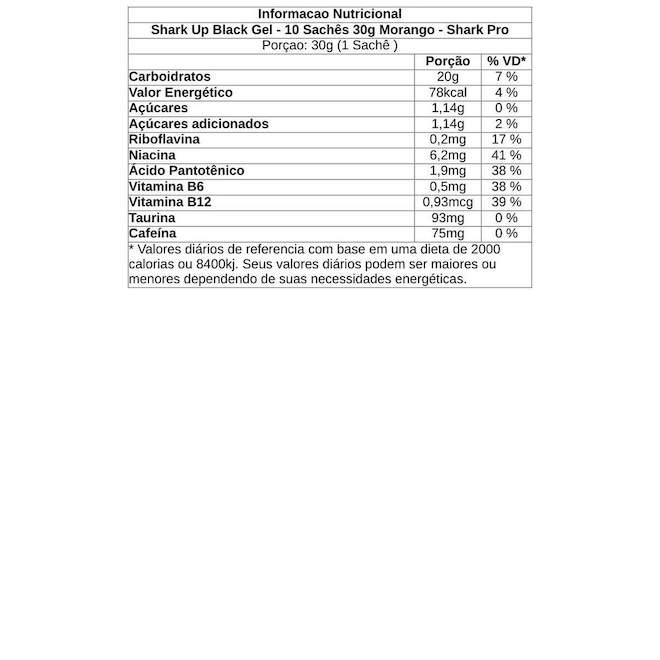 Informacao Nutricional

Shark Up Black Gel - 10 Sachês 30g Morango - Shark Pro

Porçao: 30g (1 Sachê )

| | Porção | % VD* |
|---|---|---|
| Carboidratos | 20g | 7 % |
| Valor Energético | 78kcal | 4 % |
| Açúcares | 1,14g | 0 % |
| Açúcares adicionados | 1,14g | 2 % |
| Riboflavina | 0,2mg | 17 % |
| Niacina | 6,2mg | 41 % |
| Ácido Pantotênico | 1,9mg | 38 % |
| Vitamina B6 | 0,5mg | 38 % |
| Vitamina B12 | 0,93mcg | 39 % |
| Taurina | 93mg | 0 % |
| Cafeína | 75mg | 0 % |

* Valores diários de referencia com base em uma dieta de 2000 calorias ou 8400kj. Seus valores diários podem ser maiores ou menores dependendo de suas necessidades energéticas.